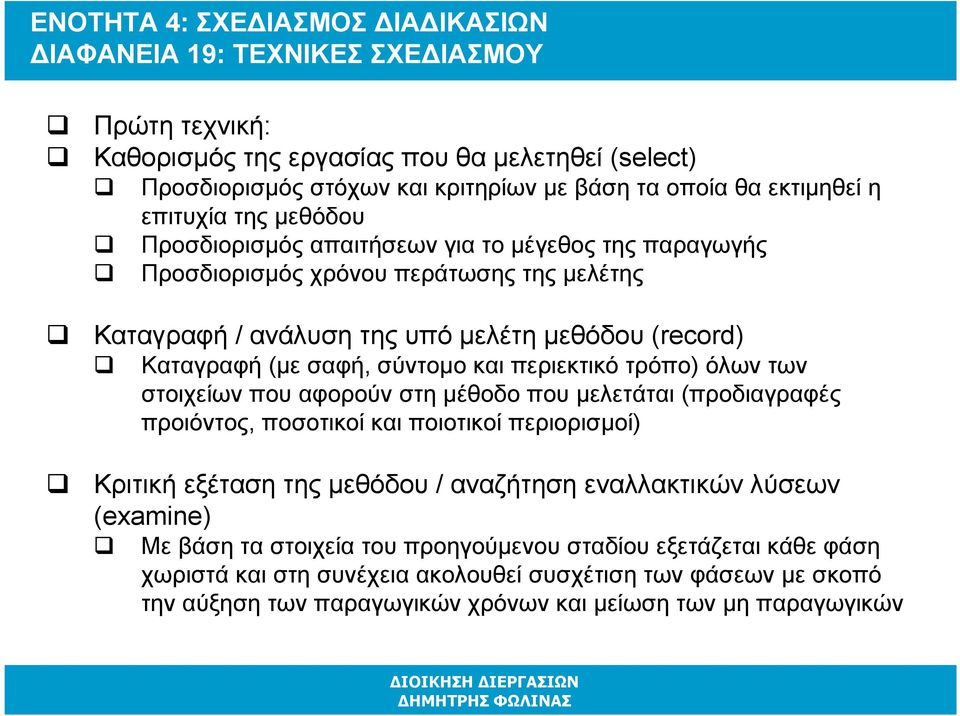 ΕΝΟΤΗΤΑ 4: ΣΧΕΔΙΑΣΜΟΣ ΔΙΑΔΙΚΑΣΙΩΝ
ΔΙΑΦΑΝΕΙΑ 19: ΤΕΧΝΙΚΕΣ ΣΧΕΔΙΑΣΜΟΥ

❑ Πρώτη τεχνική:
❑ Καθορισμός της εργασίας που θα μελετηθεί (select)
❑ Προσδιορισμός στόχων και κριτηρίων με βάση τα οποία θα εκτιμηθεί η επιτυχία της μεθόδου
❑ Προσδιορισμός απαιτήσεων για το μέγεθος της παραγωγής
❑ Προσδιορισμός χρόνου περάτωσης της μελέτης

❑ Καταγραφή / ανάλυση της υπό μελέτη μεθόδου (record)
❑ Καταγραφή (με σαφή, σύντομο και περιεκτικό τρόπο) όλων των στοιχείων που αφορούν στη μέθοδο που μελετάται (προδιαγραφές προιόντος, ποσοτικοί και ποιοτικοί περιορισμοί)

❑ Κριτική εξέταση της μεθόδου / αναζήτηση εναλλακτικών λύσεων (examine)
❑ Με βάση τα στοιχεία του προηγούμενου σταδίου εξετάζεται κάθε φάση χωριστά και στη συνέχεια ακολουθεί συσχέτιση των φάσεων με σκοπό την αύξηση των παραγωγικών χρόνων και μείωση των μη παραγωγικών

ΔΙΟΙΚΗΣΗ ΔΙΕΡΓΑΣΙΩΝ
ΔΗΜΗΤΡΗΣ ΦΩΛΙΝΑΣ